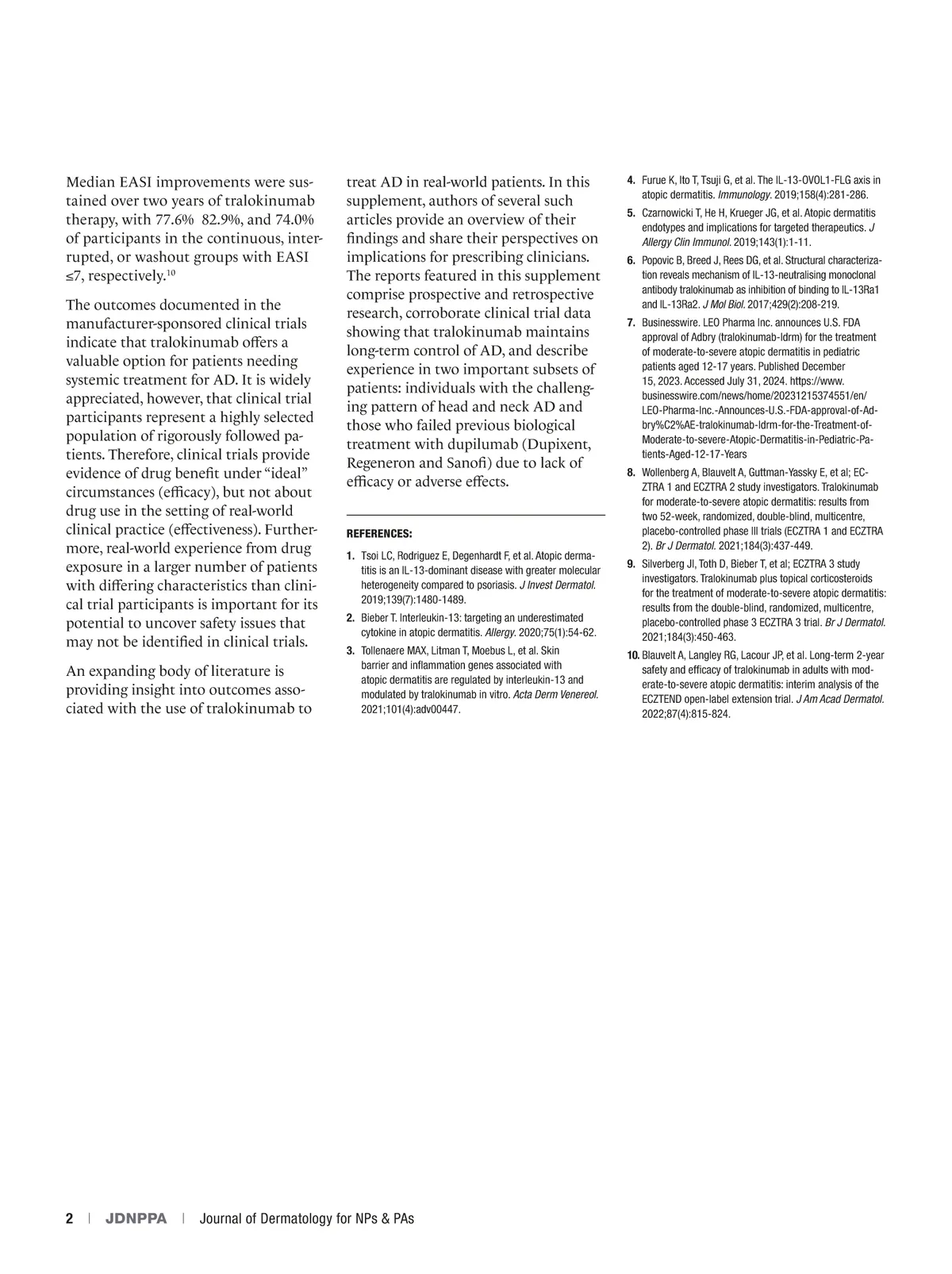 Median EASI improvements were sustained over two years of tralokinumab therapy, with 77.6% 82.9%, and 74.0% of participants in the continuous, interrupted, or washout groups with EASI ≤7, respectively.$^{10}$

The outcomes documented in the manufacturer-sponsored clinical trials indicate that tralokinumab offers a valuable option for patients needing systemic treatment for AD. It is widely appreciated, however, that clinical trial participants represent a highly selected population of rigorously followed patients. Therefore, clinical trials provide evidence of drug benefit under “ideal” circumstances (efficacy), but not about drug use in the setting of real-world clinical practice (effectiveness). Furthermore, real-world experience from drug exposure in a larger number of patients with differing characteristics than clinical trial participants is important for its potential to uncover safety issues that may not be identified in clinical trials.

An expanding body of literature is providing insight into outcomes associated with the use of tralokinumab to treat AD in real-world patients. In this supplement, authors of several such articles provide an overview of their findings and share their perspectives on implications for prescribing clinicians. The reports featured in this supplement comprise prospective and retrospective research, corroborate clinical trial data showing that tralokinumab maintains long-term control of AD, and describe experience in two important subsets of patients: individuals with the challenging pattern of head and neck AD and those who failed previous biological treatment with dupilumab (Dupixent, Regeneron and Sanofi) due to lack of efficacy or adverse effects.

REFERENCES:

1. Tsoi LC, Rodriguez E, Degenhardt F, et al. Atopic dermatitis is an IL-13-dominant disease with greater molecular heterogeneity compared to psoriasis. J Invest Dermatol. 2019;139(7):1480-1489.

2. Bieber T. Interleukin-13: targeting an underestimated cytokine in atopic dermatitis. Allergy. 2020;75(1):54-62.

3. Tollenaere MAX, Litman T, Moebus L, et al. Skin barrier and inflammation genes associated with atopic dermatitis are regulated by interleukin-13 and modulated by tralokinumab in vitro. Acta Derm Venereol. 2021;101(4):adv00447.

4. Furue K, Ito T, Tsuji G, et al. The IL-13-OVOL1-FLG axis in atopic dermatitis. Immunology. 2019;158(4):281-286.

5. Czarnowicki T, He H, Krueger JG, et al. Atopic dermatitis endotypes and implications for targeted therapeutics. J Allergy Clin Immunol. 2019;143(1):1-11.

6. Popovic B, Breed J, Rees DG, et al. Structural characterization reveals mechanism of IL-13-neutralising monoclonal antibody tralokinumab as inhibition of binding to IL-13Ra1 and IL-13Ra2. J Mol Biol. 2017;429(2):208-219.

7. Businesswire. LEO Pharma Inc. announces U.S. FDA approval of Adbry (tralokinumab-ldrm) for the treatment of moderate-to-severe atopic dermatitis in pediatric patients aged 12-17 years. Published December 15, 2023. Accessed July 31, 2024. https://www.businesswire.com/news/home/20231215374551/en/LEO-Pharma-Inc.-Announces-U.S.-FDA-approval-of-Adbry%C2%AE-tralokinumab-ldrm-for-the-Treatment-of-Moderate-to-severe-Atopic-Dermatitis-in-Pediatric-Patients-Aged-12-17-Years

8. Wollenberg A, Blauvelt A, Guttman-Yassky E, et al; ECZTRA 1 and ECZTRA 2 study investigators. Tralokinumab for moderate-to-severe atopic dermatitis: results from two 52-week, randomized, double-blind, multicentre, placebo-controlled phase III trials (ECZTRA 1 and ECZTRA 2). Br J Dermatol. 2021;184(3):437-449.

9. Silverberg JI, Toth D, Bieber T, et al; ECZTRA 3 study investigators. Tralokinumab plus topical corticosteroids for the treatment of moderate-to-severe atopic dermatitis: results from the double-blind, randomized, multicentre, placebo-controlled phase 3 ECZTRA 3 trial. Br J Dermatol. 2021;184(3):450-463.

10. Blauvelt A, Langley RG, Lacour JP, et al. Long-term 2-year safety and efficacy of tralokinumab in adults with moderate-to-severe atopic dermatitis: interim analysis of the ECZTEND open-label extension trial. J Am Acad Dermatol. 2022;87(4):815-824.

2 | JDNPPA | Journal of Dermatology for NPs & PAs